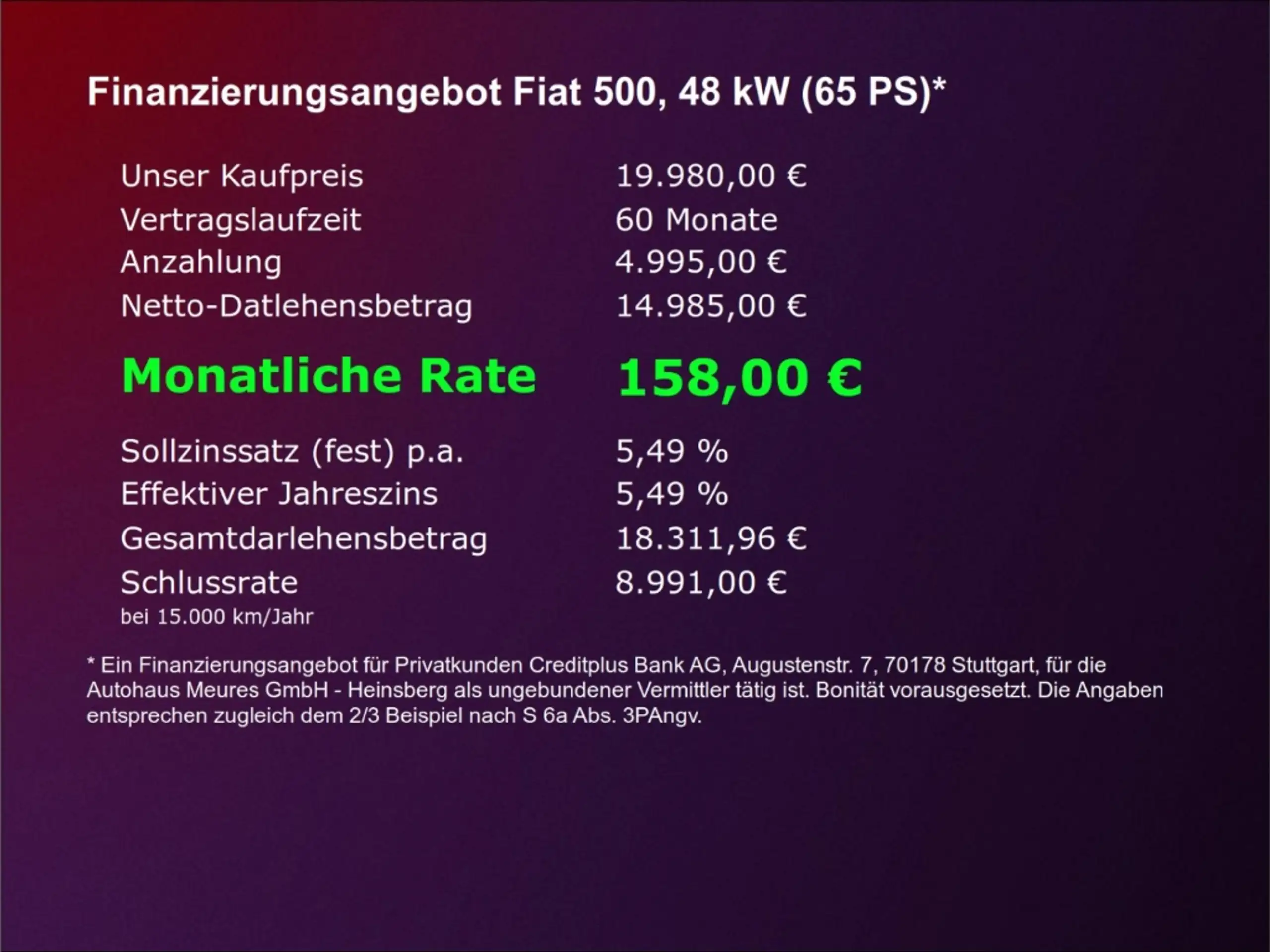 Finanzierungsangebot Fiat 500, 48 kW (65 PS)*

Unser Kaufpreis 19.980,00 €
Vertragslaufzeit 60 Monate
Anzahlung 4.995,00 €
Netto-Datlehensbetrag 14.985,00 €

Monatliche Rate 158,00 €

Sollzinssatz (fest) p.a. 5,49 %
Effektiver Jahreszins 5,49 %
Gesamtdarlehensbetrag 18.311,96 €
Schlussrate 8.991,00 €
bei 15.000 km/Jahr

* Ein Finanzierungsangebot für Privatkunden Creditplus Bank AG, Augustenstr. 7, 70178 Stuttgart, für die Autohaus Meures GmbH - Heinsberg als ungebundener Vermittler tätig ist. Bonität vorausgesetzt. Die Angaben entsprechen zugleich dem 2/3 Beispiel nach S 6a Abs. 3PAngv.